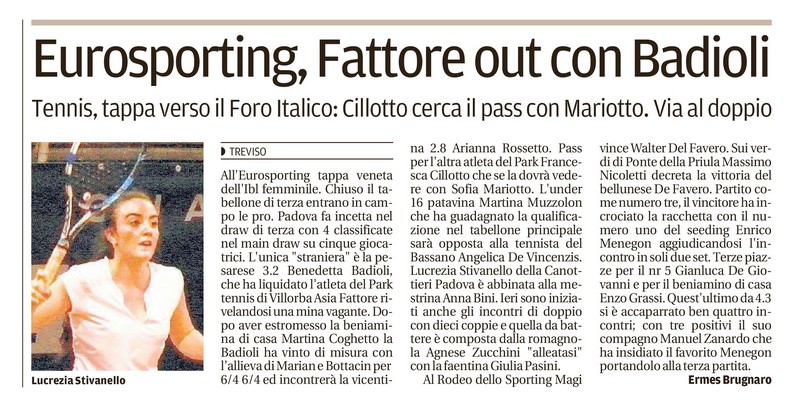 Eurosporting, Fattore out con Badioli

Tennis, tappa verso il Foro Italico: Cillotto cerca il pass con Mariotto. Via al doppio

Lucrezia Stivanello

TREVISO

All'Eurosporting tappa veneta dell'Ibl femminile. Chiuso il tabellone di terza entrano in campo le pro. Padova fa incetta nel draw di terza con 4 classificate nel main draw su cinque giocatrici. L'unica "straniera" è la pesarese 3.2 Benedetta Badioli, che ha liquidato l'atleta del Park tennis di Villorba Asia Fattore rivelandosi una mina vagante. Dopo aver estromesso la beniamina di casa Martina Coghetto la Badioli ha vinto di misura con l'allieva di Marian e Bottacin per 6/4 6/4 ed incontrerà la vicentina 2.8 Arianna Rossetto. Pass per l'altra atleta del Park Francesca Cillotto che se la dovrà vedere con Sofia Mariotto. L'under 16 patavina Martina Muzzolon che ha guadagnato la qualificazione nel tabellone principale sarà opposta alla tennista del Bassano Angelica De Vincenzis. Lucrezia Stivanello della Canottieri Padova è abbinata alla mestrina Anna Bini. Ieri sono iniziati anche gli incontri di doppio con dieci coppie e quella da battere è composta dalla romagnola Agnese Zucchini "alleatasi" con la faentina Giulia Pasini.

Al Rodeo dello Sporting Magi vince Walter Del Favero. Sui verdi di Ponte della Priula Massimo Nicoletti decreta la vittoria del bellunese De Favero. Partito come numero tre, il vincitore ha incrociato la racchetta con il numero uno del seeding Enrico Menegon aggiudicandosi l'incontro in soli due set. Terze piazze per il nr 5 Gianluca De Giovanni e per il beniamino di casa Enzo Grassi. Quest'ultimo da 4.3 si è accaparrato ben quattro incontri; con tre positivi il suo compagno Manuel Zanardo che ha insidiato il favorito Menegon portandolo alla terza partita.

Ermes Brugnaro